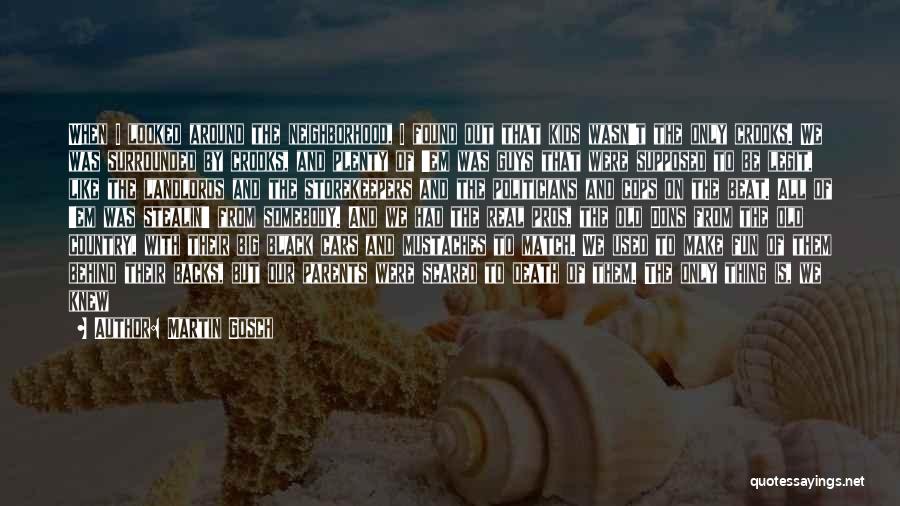 WHEN I LOOKED AROUND THE NEIGHBORHOOD, I FOUND OUT THAT KIDS WASN'T THE ONLY CROOKS. WE WAS SURROUNDED BY CROOKS, AND PLENTY OF 'EM WAS GUYS THAT WERE SUPPOSED TO BE LEGIT, LIKE THE LANDLORDS AND THE STOREKEEPERS AND THE POLITICIANS AND COPS ON THE BEAT. ALL OF 'EM WAS STEALIN' FROM SOMEBODY. AND WE HAD THE REAL PROS, THE OLD DONS FROM THE OLD COUNTRY, WITH THEIR BIG BLACK CARS AND MUSTACHES TO MATCH. WE USED TO MAKE FUN OF THEM BEHIND THEIR BACKS, BUT OUR PARENTS WERE SCARED TO DEATH OF THEM. THE ONLY THING IS, WE KNEW

AUTHOR: MARTIN GOSCH

quotessayings.net